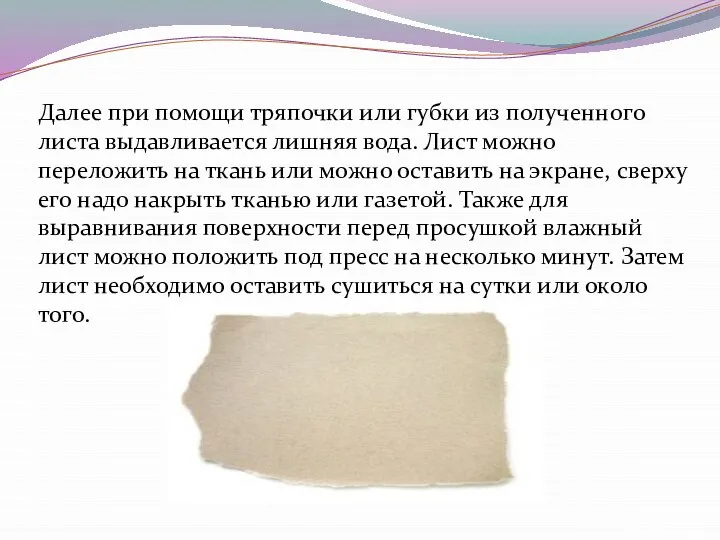 Далее при помощи тряпочки или губки из полученного листа выдавливается лишняя вода. Лист можно переложить на ткань или можно оставить на экране, сверху его надо накрыть тканью или газетой. Также для выравнивания поверхности перед просушкой влажный лист можно положить под пресс на несколько минут. Затем лист необходимо оставить сушиться на сутки или около того.